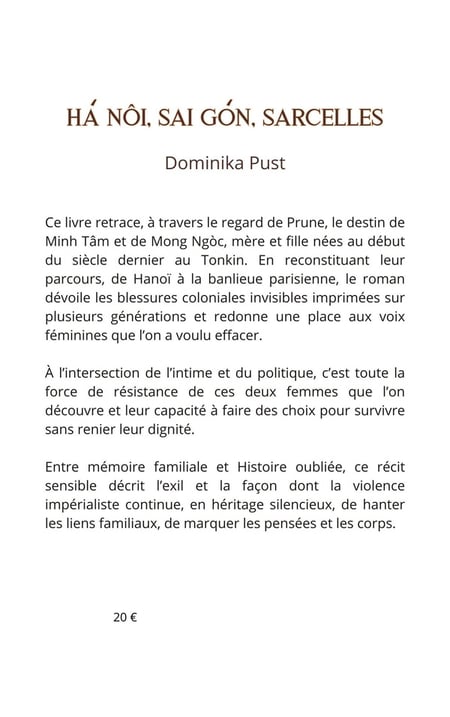 HÁ NÔI, SAI GÓN, SARCELLES

Dominika Pust

Ce livre retrace, à travers le regard de Prune, le destin de Minh Tâm et de Mong Ngòc, mère et fille nées au début du siècle dernier au Tonkin. En reconstituant leur parcours, de Hanoï à la banlieue parisienne, le roman dévoile les blessures coloniales invisibles imprimées sur plusieurs générations et redonne une place aux voix féminines que l'on a voulu effacer.

À l'intersection de l'intime et du politique, c'est toute la force de résistance de ces deux femmes que l'on découvre et leur capacité à faire des choix pour survivre sans renier leur dignité.

Entre mémoire familiale et Histoire oubliée, ce récit sensible décrit l'exil et la façon dont la violence impérialiste continue, en héritage silencieux, de hanter les liens familiaux, de marquer les pensées et les corps.

20 €